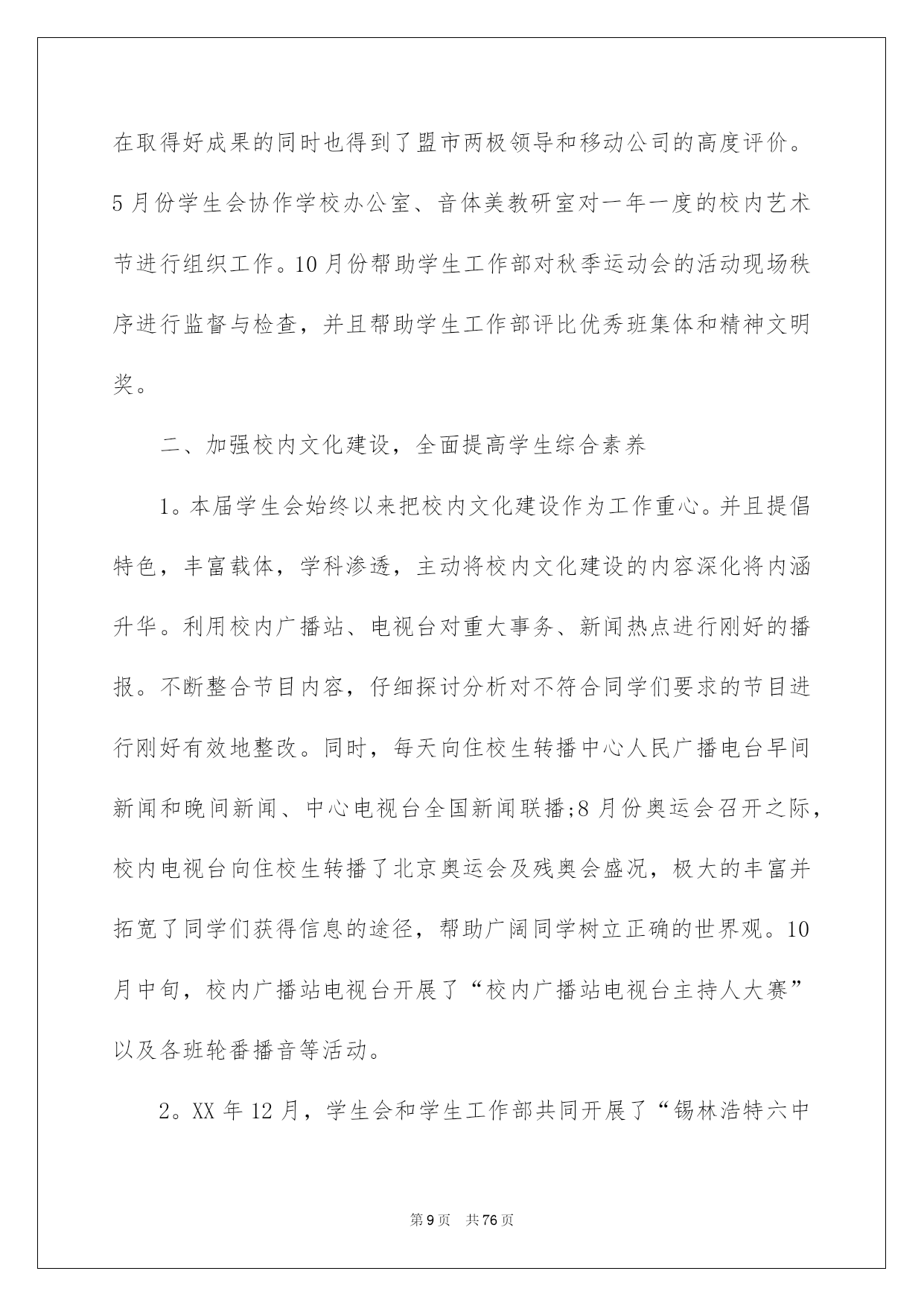 在取得好成果的同时也得到了盟市两极领导和移动公司的高度评价。5月份学生会协作学校办公室、音体美教研室对一年一度的校内艺术节进行组织工作。10月份帮助学生工作部对秋季运动会的活动现场秩序进行监督与检查，并且帮助学生工作部评比优秀班集体和精神文明奖。

二、加强校内文化建设，全面提高学生综合素养

1。本届学生会始终以来把校内文化建设作为工作重心。并且提倡特色，丰富载体，学科渗透，主动将校内文化建设的内容深化将内涵升华。利用校内广播站、电视台对重大事务、新闻热点进行刚好的播报。不断整合节目内容，仔细探讨分析对不符合同学们要求的节目进行刚好有效地整改。同时，每天向住校生转播中心人民广播电台早间新闻和晚间新闻、中心电视台全国新闻联播;8月份奥运会召开之际，校内电视台向住校生转播了北京奥运会及残奥会盛况，极大的丰富并拓宽了同学们获得信息的途径，帮助广阔同学树立正确的世界观。10月中旬，校内广播站电视台开展了“校内广播站电视台主持人大赛”以及各班轮番播音等活动。

2。XX年12月，学生会和学生工作部共同开展了“锡林浩特六中

第9页 共76页